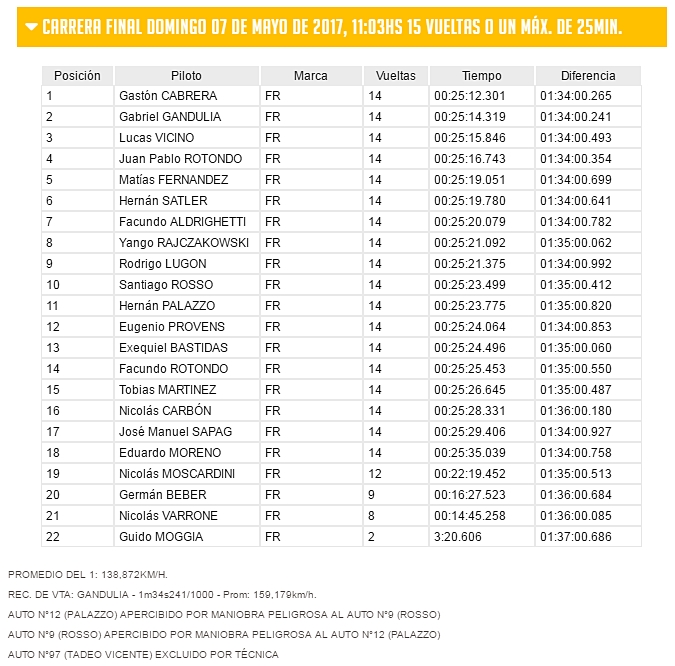 CARRERA FINAL DOMINGO 07 DE MAYO DE 2017, 11:03HS 15 VUELTAS O UN MÁX. DE 25MIN.

| Posición | Piloto | Marca | Vueltas | Tiempo | Diferencia |
|---|---|---|---|---|---|
| 1 | Gastón CABRERA | FR | 14 | 00:25:12.301 | 01:34:00.265 |
| 2 | Gabriel GANDULIA | FR | 14 | 00:25:14.319 | 01:34:00.241 |
| 3 | Lucas VICINO | FR | 14 | 00:25:15.846 | 01:34:00.493 |
| 4 | Juan Pablo ROTONDO | FR | 14 | 00:25:16.743 | 01:34:00.354 |
| 5 | Matías FERNANDEZ | FR | 14 | 00:25:19.051 | 01:34:00.699 |
| 6 | Hernán SATLER | FR | 14 | 00:25:19.780 | 01:34:00.641 |
| 7 | Facundo ALDRIGHETTI | FR | 14 | 00:25:20.079 | 01:34:00.782 |
| 8 | Yango RAJCZAKOWSKI | FR | 14 | 00:25:21.092 | 01:35:00.062 |
| 9 | Rodrigo LUGON | FR | 14 | 00:25:21.375 | 01:34:00.992 |
| 10 | Santiago ROSSO | FR | 14 | 00:25:23.499 | 01:35:00.412 |
| 11 | Hernán PALAZZO | FR | 14 | 00:25:23.775 | 01:35:00.820 |
| 12 | Eugenio PROVENS | FR | 14 | 00:25:24.064 | 01:34:00.853 |
| 13 | Exequiel BASTIDAS | FR | 14 | 00:25:24.496 | 01:35:00.060 |
| 14 | Facundo ROTONDO | FR | 14 | 00:25:25.453 | 01:35:00.550 |
| 15 | Tobias MARTINEZ | FR | 14 | 00:25:26.645 | 01:35:00.487 |
| 16 | Nicolás CARBÓN | FR | 14 | 00:25:28.331 | 01:36:00.180 |
| 17 | José Manuel SAPAG | FR | 14 | 00:25:29.406 | 01:34:00.927 |
| 18 | Eduardo MORENO | FR | 14 | 00:25:35.039 | 01:34:00.758 |
| 19 | Nicolás MOSCARDINI | FR | 12 | 00:22:19.452 | 01:35:00.513 |
| 20 | Germán BEBER | FR | 9 | 00:16:27.523 | 01:36:00.684 |
| 21 | Nicolás VARRONE | FR | 8 | 00:14:45.258 | 01:36:00.085 |
| 22 | Guido MOGGIA | FR | 2 | 3:20.606 | 01:37:00.686 |

PROMEDIO DEL 1: 138,872KM/H.

REC. DE VTA: GANDULIA - 1m34s241/1000 - Prom: 159,179km/h.

AUTO N°12 (PALAZZO) APERCIBIDO POR MANIOBRA PELIGROSA AL AUTO N°9 (ROSSO)

AUTO N°9 (ROSSO) APERCIBIDO POR MANIOBRA PELIGROSA AL AUTO N°12 (PALAZZO)

AUTO N°97 (TADEO VICENTE) EXCLUIDO POR TÉCNICA